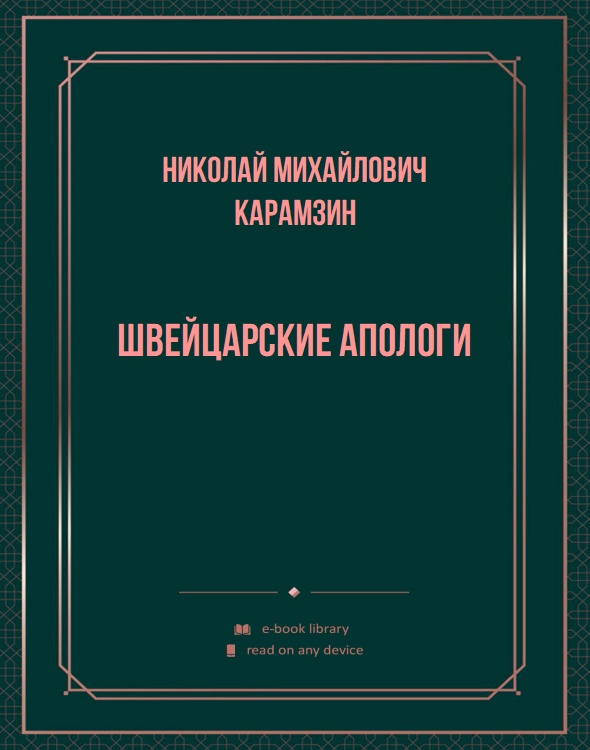 НИКОЛАЙ МИХАЙЛОВИЧ КАРАМЗИН

ШВЕЙЦАРСКИЕ АПОЛОГИ

e-book library
read on any device